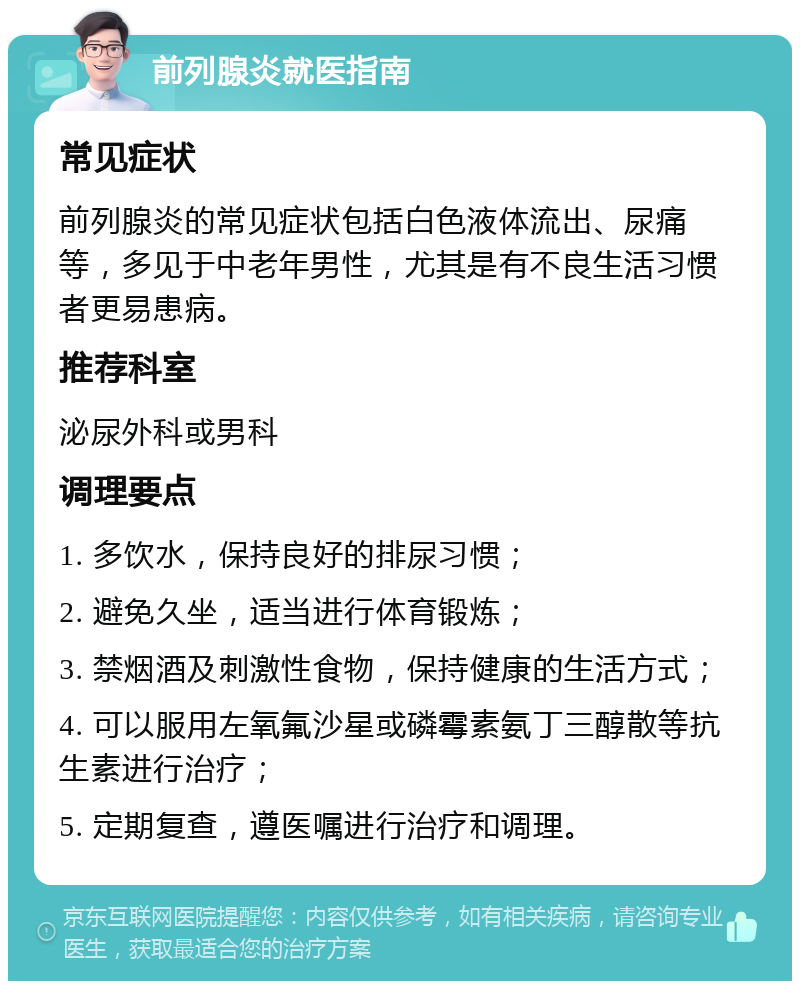 前列腺炎就医指南

常见症状

前列腺炎的常见症状包括白色液体流出、尿痛等，多见于中老年男性，尤其是有不良生活习惯者更易患病。

推荐科室

泌尿外科或男科

调理要点

1. 多饮水，保持良好的排尿习惯；

2. 避免久坐，适当进行体育锻炼；

3. 禁烟酒及刺激性食物，保持健康的生活方式；

4. 可以服用左氧氟沙星或磷霉素氨丁三醇散等抗生素进行治疗；

5. 定期复查，遵医嘱进行治疗和调理。

京东互联网医院提醒您：内容仅供参考，如有相关疾病，请咨询专业医生，获取最适合您的治疗方案